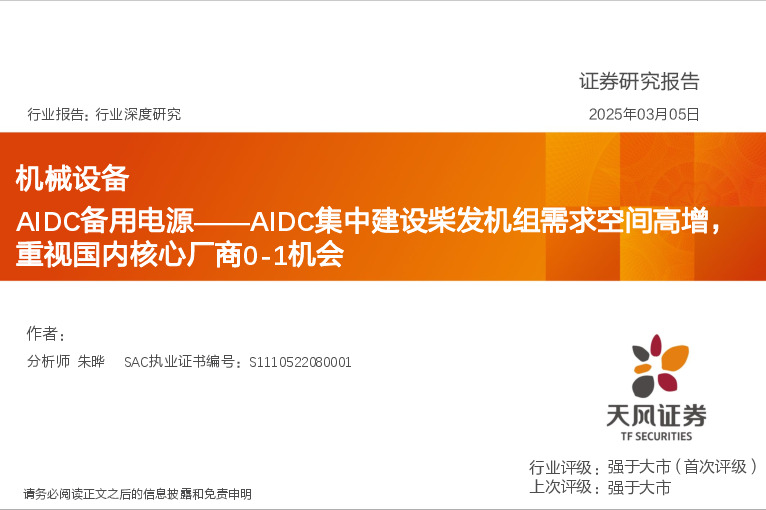 证券研究报告

行业报告：行业深度研究

2025年03月05日

机械设备

AIDC备用电源——AIDC集中建设柴发机组需求空间高增，重视国内核心厂商0-1机会

作者：

分析师 朱晔 SAC执业证书编号：S1110522080001

天风证券
TF SECURITIES

行业评级：强于大市（首次评级）
上次评级：强于大市

请务必阅读正文之后的信息披露和免责申明